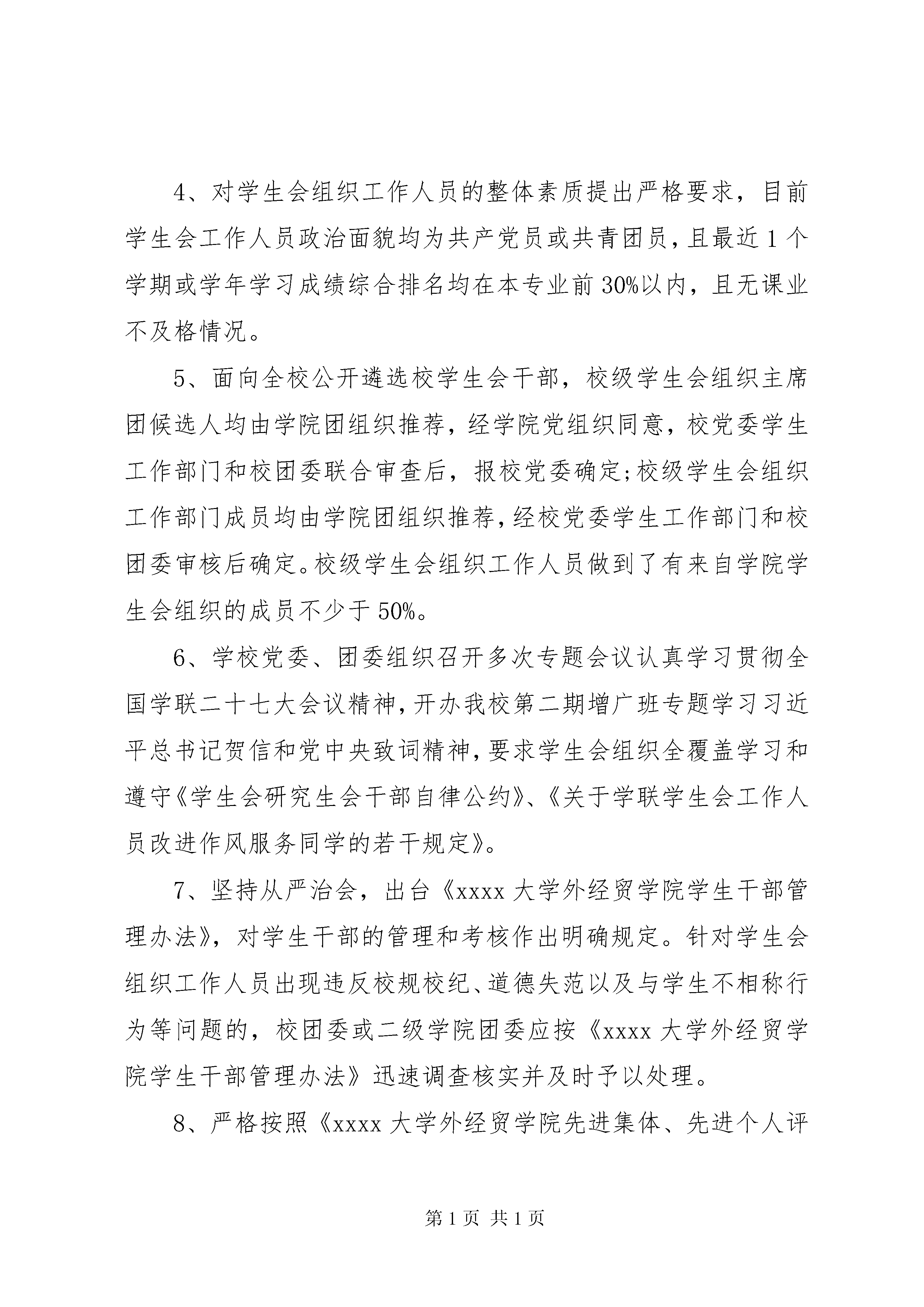 4、对学生会组织工作人员的整体素质提出严格要求，目前学生会工作人员政治面貌均为共产党员或共青团员，且最近1个学期或学年学习成绩综合排名均在本专业前30%以内，且无课业不及格情况。

5、面向全校公开遴选校学生会干部，校级学生会组织主席团候选人均由学院团组织推荐，经学院党组织同意，校党委学生工作部门和校团委联合审查后，报校党委确定;校级学生会组织工作部门成员均由学院团组织推荐，经校党委学生工作部门和校团委审核后确定。校级学生会组织工作人员做到了有来自学院学生会组织的成员不少于50%。

6、学校党委、团委组织召开多次专题会议认真学习贯彻全国学联二十七大会议精神，开办我校第二期增广班专题学习习近平总书记贺信和党中央致词精神，要求学生会组织全覆盖学习和遵守《学生会研究生会干部自律公约》、《关于学联学生会工作人员改进作风服务同学的若干规定》。

7、坚持从严治会，出台《xxxx大学外经贸学院学生干部管理办法》，对学生干部的管理和考核作出明确规定。针对学生会组织工作人员出现违反校规校纪、道德失范以及与学生不相称行为等问题的，校团委或二级学院团委应按《xxxx大学外经贸学院学生干部管理办法》迅速调查核实并及时予以处理。

8、严格按照《xxxx大学外经贸学院先进集体、先进个人评

第1页 共1页